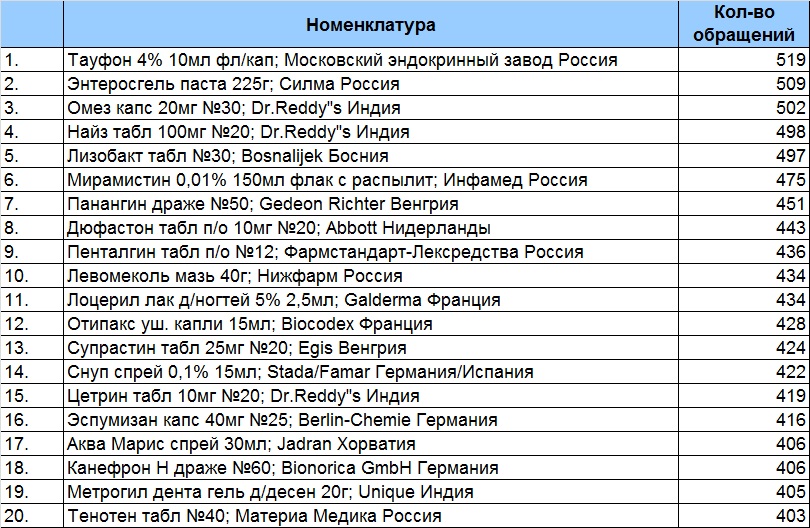 |  | Номенклатура | Кол-во обращений |
|---|---|---|
| 1. | Тауфон 4% 10мл фл/кап; Московский эндокринный завод Россия | 519 |
| 2. | Энтеросгель паста 225г; Силма Россия | 509 |
| 3. | Омез капс 20мг №30; Dr.Reddy"s Индия | 502 |
| 4. | Найз табл 100мг №20; Dr.Reddy"s Индия | 498 |
| 5. | Лизобакт табл №30; Bosnalijek Босния | 497 |
| 6. | Мирамистин 0,01% 150мл флак с распылит; Инфамед Россия | 475 |
| 7. | Панангин драже №50; Gedeon Richter Венгрия | 451 |
| 8. | Дюфастон табл п/о 10мг №20; Abbott Нидерланды | 443 |
| 9. | Пенталгин табл п/о №12; Фармстандарт-Лексредства Россия | 436 |
| 10. | Левомеколь мазь 40г; Нижфарм Россия | 434 |
| 11. | Лоцерил лак д/ногтей 5% 2,5мл; Galderma Франция | 434 |
| 12. | Отипакс уш. капли 15мл; Biocodex Франция | 428 |
| 13. | Супрастин табл 25мг №20; Egis Венгрия | 424 |
| 14. | Снуп спрей 0,1% 15мл; Stada/Famar Германия/Испания | 422 |
| 15. | Цетрин табл 10мг №20; Dr.Reddy"s Индия | 419 |
| 16. | Эспумизан капс 40мг №25; Berlin-Chemie Германия | 416 |
| 17. | Аква Марис спрей 30мл; Jadran Хорватия | 406 |
| 18. | Канефрон Н драже №60; Bionorica GmbH Германия | 406 |
| 19. | Метрогил дента гель д/десен 20г; Unique Индия | 405 |
| 20. | Тенотен табл №40; Материа Медика Россия | 403 |